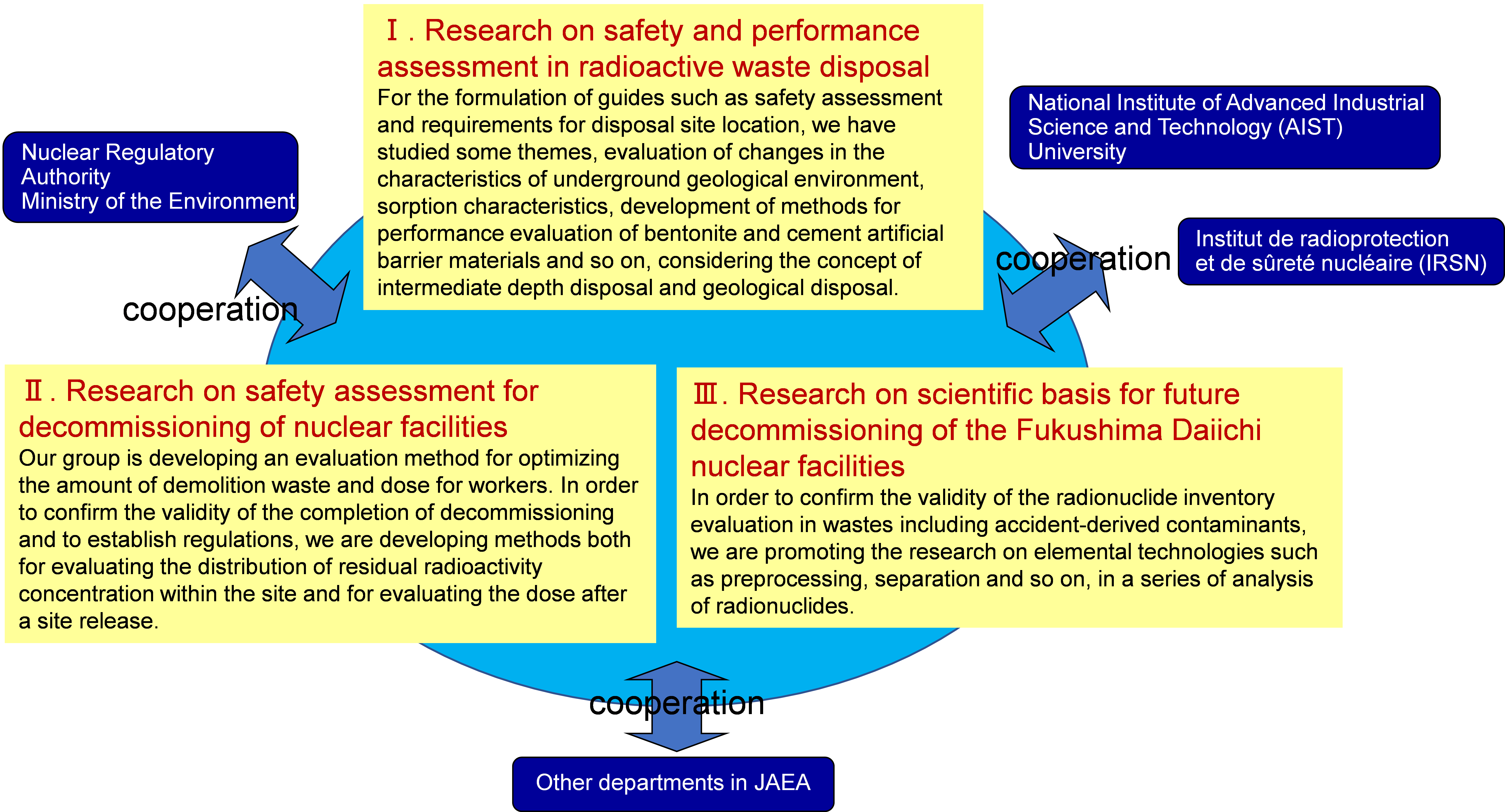 Ⅰ. Research on safety and performance assessment in radioactive waste disposal
For the formulation of guides such as safety assessment and requirements for disposal site location, we have studied some themes, evaluation of changes in the characteristics of underground geological environment, sorption characteristics, development of methods for performance evaluation of bentonite and cement artificial barrier materials and so on, considering the concept of intermediate depth disposal and geological disposal.

Nuclear Regulatory Authority
Ministry of the Environment

cooperation

National Institute of Advanced Industrial Science and Technology (AIST)
University

cooperation

Institut de radioprotection et de sûreté nucléaire (IRSN)

Ⅱ. Research on safety assessment for decommissioning of nuclear facilities
Our group is developing an evaluation method for optimizing the amount of demolition waste and dose for workers. In order to confirm the validity of the completion of decommissioning and to establish regulations, we are developing methods both for evaluating the distribution of residual radioactivity concentration within the site and for evaluating the dose after a site release.

Ⅲ. Research on scientific basis for future decommissioning of the Fukushima Daiichi nuclear facilities
In order to confirm the validity of the radionuclide inventory evaluation in wastes including accident-derived contaminants, we are promoting the research on elemental technologies such as preprocessing, separation and so on, in a series of analysis of radionuclides.

cooperation

Other departments in JAEA